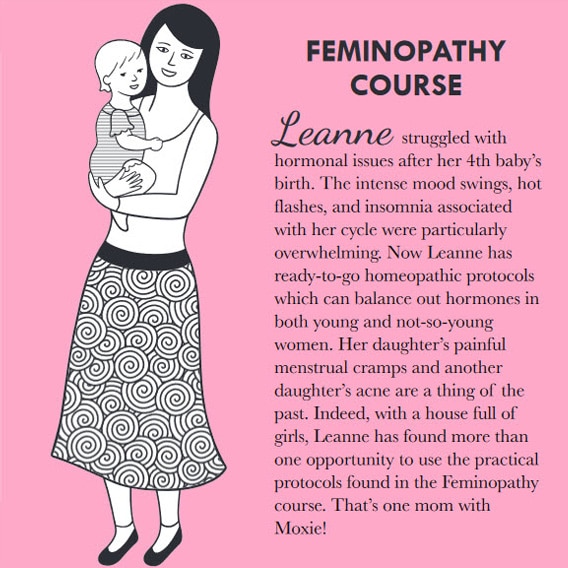 FEMINOPATHY COURSE

Leanne struggled with hormonal issues after her 4th baby's birth. The intense mood swings, hot flashes, and insomnia associated with her cycle were particularly overwhelming. Now Leanne has ready-to-go homeopathic protocols which can balance out hormones in both young and not-so-young women. Her daughter's painful menstrual cramps and another daughter's acne are a thing of the past. Indeed, with a house full of girls, Leanne has found more than one opportunity to use the practical protocols found in the Feminopathy course. That's one mom with Moxie!